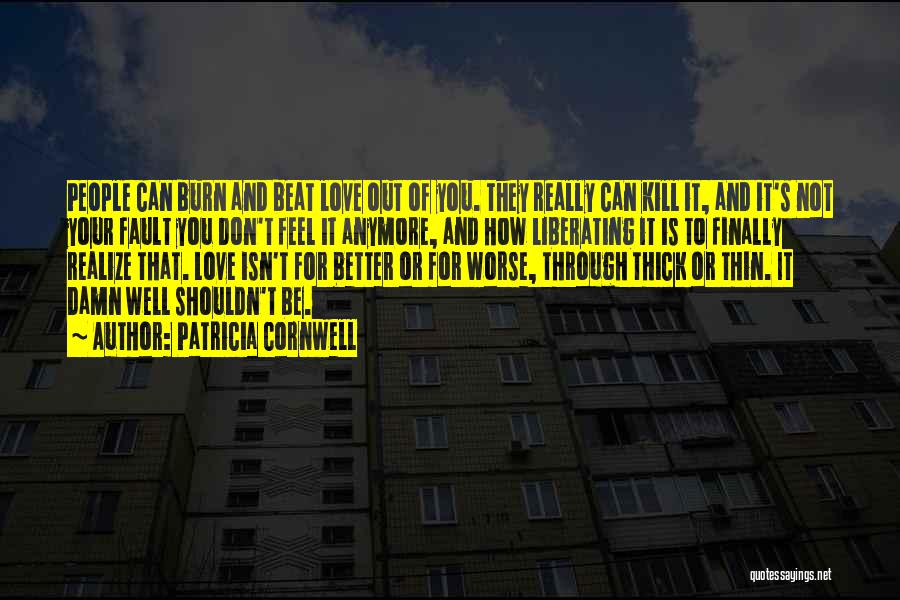 PEOPLE CAN BURN AND BEAT LOVE OUT OF YOU. THEY REALLY CAN KILL IT, AND IT'S NOT YOUR FAULT YOU DON'T FEEL IT ANYMORE, AND HOW LIBERATING IT IS TO FINALLY REALIZE THAT. LOVE ISN'T FOR BETTER OR FOR WORSE, THROUGH THICK OR THIN. IT DAMN WELL SHOULDN'T BE.

~ AUTHOR: PATRICIA CORNWELL

quotessayings.net